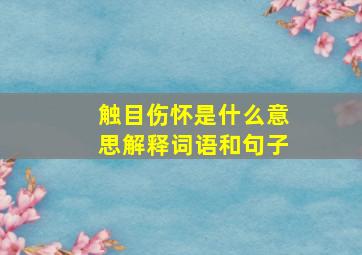 触目伤怀是什么意思解释词语和句子